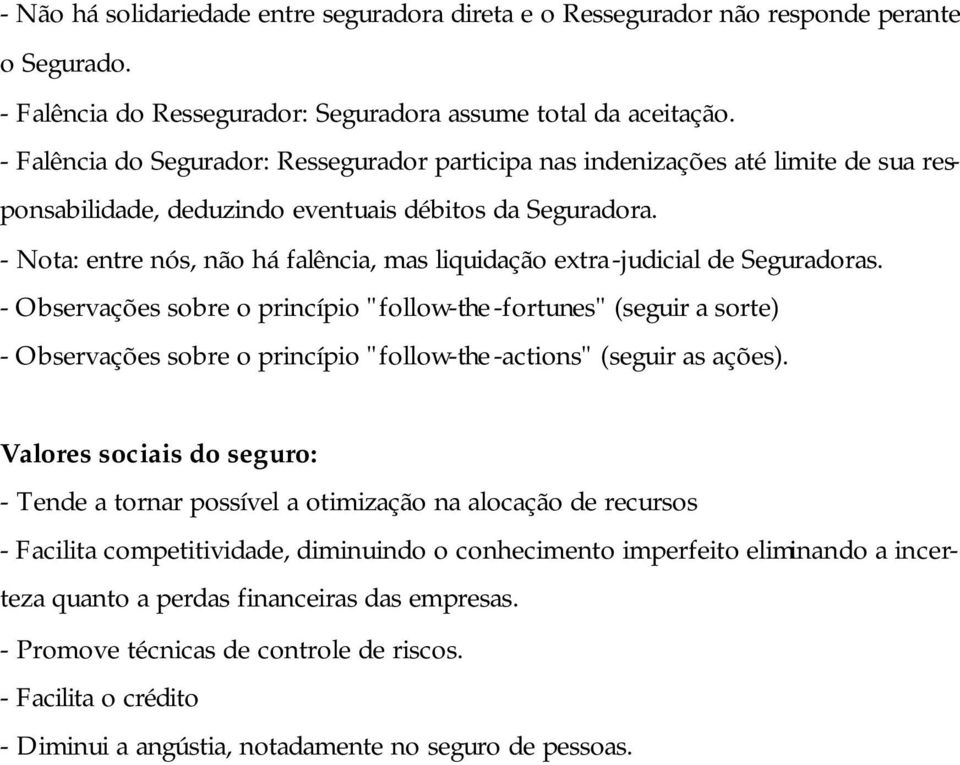 - Não há solidariedade entre seguradora direta e o Ressegurador não responde perante o Segurado.
- Falência do Ressegurador: Seguradora assume total da aceitação.
- Falência do Segurador: Ressegurador participa nas indenizações até limite de sua responsabilidade, deduzindo eventuais débitos da Seguradora.
- Nota: entre nós, não há falência, mas liquidação extra-judicial de Seguradoras.
- Observações sobre o princípio "follow-the-fortunes" (seguir a sorte)
- Observações sobre o princípio "follow-the-actions" (seguir as ações).

Valores sociais do seguro:
- Tende a tornar possível a otimização na alocação de recursos
- Facilita competitividade, diminuindo o conhecimento imperfeito eliminando a incerteza quanto a perdas financeiras das empresas.
- Promove técnicas de controle de riscos.
- Facilita o crédito
- Diminui a angústia, notadamente no seguro de pessoas.